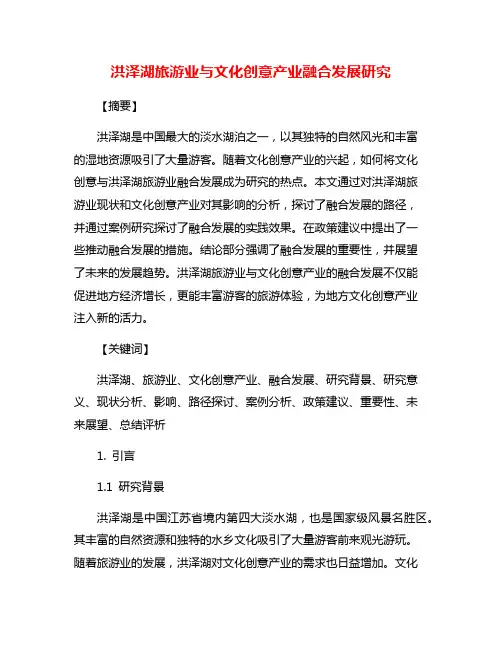 洪泽湖旅游业与文化创意产业融合发展研究

【摘要】

洪泽湖是中国最大的淡水湖泊之一，以其独特的自然风光和丰富的湿地资源吸引了大量游客。随着文化创意产业的兴起，如何将文化创意与洪泽湖旅游业融合发展成为研究的热点。本文通过对洪泽湖旅游业现状和文化创意产业对其影响的分析，探讨了融合发展的路径，并通过案例研究探讨了融合发展的实践效果。在政策建议中提出了一些推动融合发展的措施。结论部分强调了融合发展的重要性，并展望了未来的发展趋势。洪泽湖旅游业与文化创意产业的融合发展不仅能促进地方经济增长，更能丰富游客的旅游体验，为地方文化创意产业注入新的活力。

【关键词】

洪泽湖、旅游业、文化创意产业、融合发展、研究背景、研究意义、现状分析、影响、路径探讨、案例分析、政策建议、重要性、未来展望、总结评析

1. 引言

1.1 研究背景

洪泽湖是中国江苏省境内第四大淡水湖，也是国家级风景名胜区。其丰富的自然资源和独特的水乡文化吸引了大量游客前来观光游玩。随着旅游业的发展，洪泽湖对文化创意产业的需求也日益增加。文化